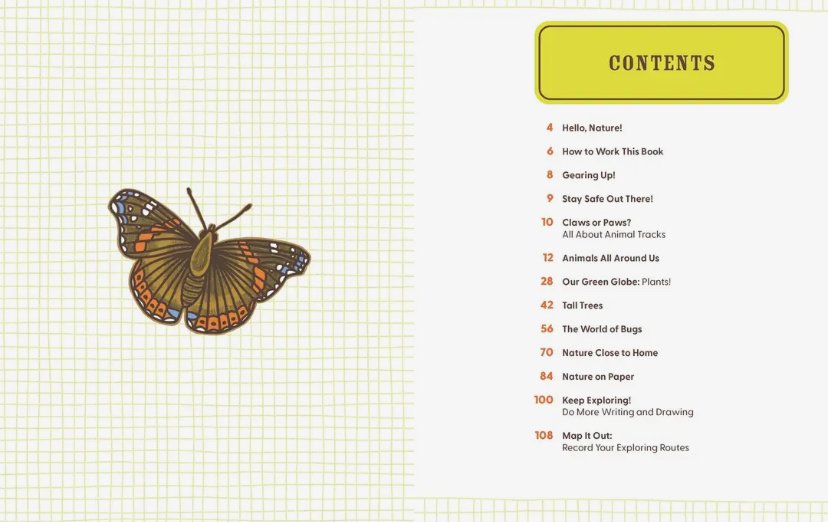 CONTENTS

4 Hello, Nature!

6 How to Work This Book

8 Gearing Up!

9 Stay Safe Out There!

10 Claws or Paws?
All About Animal Tracks

12 Animals All Around Us

28 Our Green Globe: Plants!

42 Tall Trees

56 The World of Bugs

70 Nature Close to Home

84 Nature on Paper

100 Keep Exploring!
Do More Writing and Drawing

108 Map It Out:
Record Your Exploring Routes